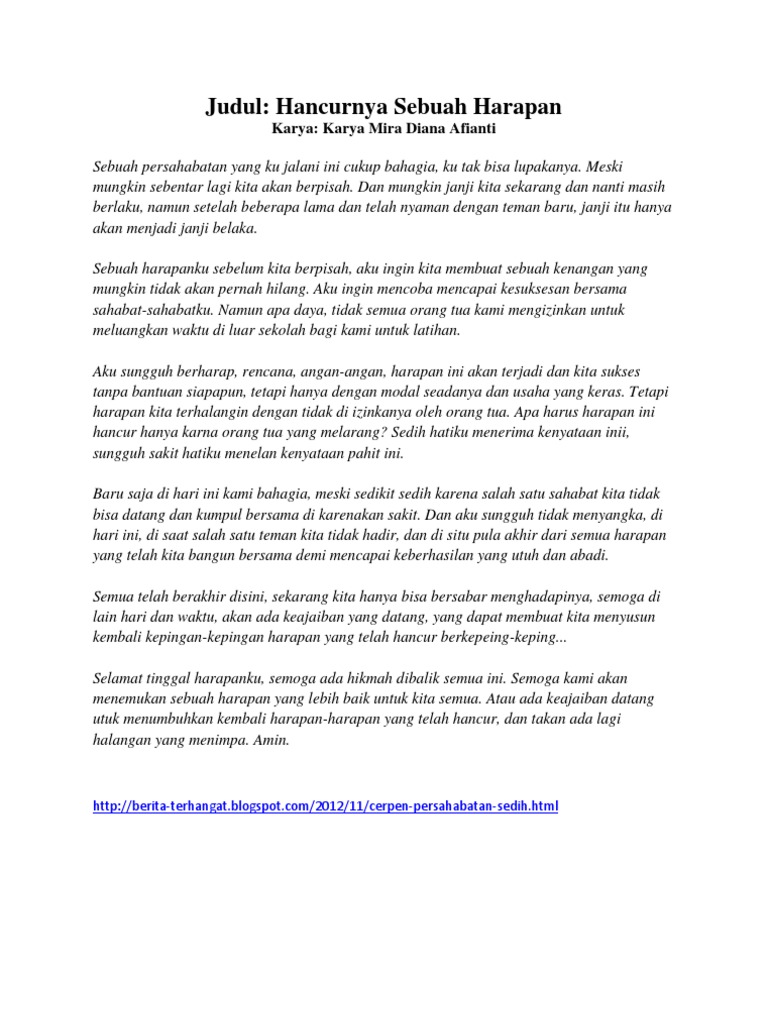 Judul: Hancurnya Sebuah Harapan
Karya: Karya Mira Diana Afianti

Sebuah persahabatan yang ku jalani ini cukup bahagia, ku tak bisa lupakanya. Meski mungkin sebentar lagi kita akan berpisah. Dan mungkin janji kita sekarang dan nanti masih berlaku, namun setelah beberapa lama dan telah nyaman dengan teman baru, janji itu hanya akan menjadi janji belaka.

Sebuah harapanku sebelum kita berpisah, aku ingin kita membuat sebuah kenangan yang mungkin tidak akan pernah hilang. Aku ingin mencoba mencapai kesuksesan bersama sahabat-sahabatku. Namun apa daya, tidak semua orang tua kami mengizinkan untuk meluangkan waktu di luar sekolah bagi kami untuk latihan.

Aku sungguh berharap, rencana, angan-angan, harapan ini akan terjadi dan kita sukses tanpa bantuan siapapun, tetapi hanya dengan modal seadanya dan usaha yang keras. Tetapi harapan kita terhalangin dengan tidak di izinkanya oleh orang tua. Apa harus harapan ini hancur hanya karna orang tua yang melarang? Sedih hatiku menerima kenyataan inii, sungguh sakit hatiku menelan kenyataan pahit ini.

Baru saja di hari ini kami bahagia, meski sedikit sedih karena salah satu sahabat kita tidak bisa datang dan kumpul bersama di karenakan sakit. Dan aku sungguh tidak menyangka, di hari ini, di saat salah satu teman kita tidak hadir, dan di situ pula akhir dari semua harapan yang telah kita bangun bersama demi mencapai keberhasilan yang utuh dan abadi.

Semua telah berakhir disini, sekarang kita hanya bisa bersabar menghadapinya, semoga di lain hari dan waktu, akan ada keajaiban yang datang, yang dapat membuat kita menyusun kembali kepingan-kepingan harapan yang telah hancur berkepeing-keping...

Selamat tinggal harapanku, semoga ada hikmah dibalik semua ini. Semoga kami akan menemukan sebuah harapan yang lebih baik untuk kita semua. Atau ada keajaiban datang utuk menumbuhkan kembali harapan-harapan yang telah hancur, dan takan ada lagi halangan yang menimpa. Amin.

http://berita-terhangat.blogspot.com/2012/11/cerpen-persahabatan-sedih.html